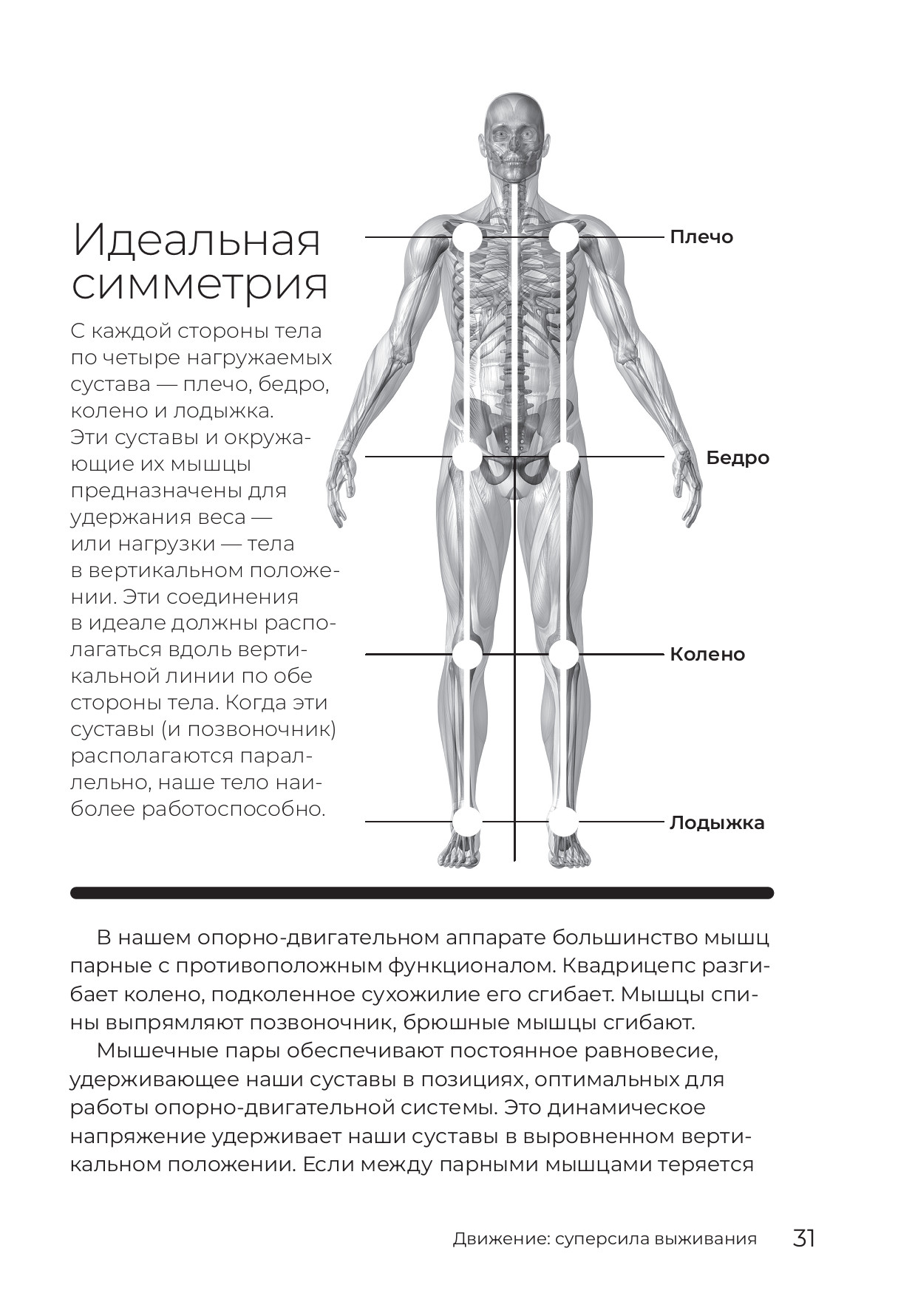 Идеальная симметрия

С каждой стороны тела по четыре нагружаемых сустава — плечо, бедро, колено и лодыжка. Эти суставы и окружающие их мышцы предназначены для удержания веса — или нагрузки — тела в вертикальном положении. Эти соединения в идеале должны располагаться вдоль вертикальной линии по обе стороны тела. Когда эти суставы (и позвоночник) располагаются параллельно, наше тело наиболее работоспособно.

Плечо

Бедро

Колено

Лодыжка

В нашем опорно-двигательном аппарате большинство мышц парные с противоположным функционалом. Квадрицепс разгибает колено, подколенное сухожилие его сгибает. Мышцы спины выпрямляют позвоночник, брюшные мышцы сгибают.

Мышечные пары обеспечивают постоянное равновесие, удерживающее наши суставы в позициях, оптимальных для работы опорно-двигательной системы. Это динамическое напряжение удерживает наши суставы в выровненном вертикальном положении. Если между парными мышцами теряется

Движение: суперсила выживания 31